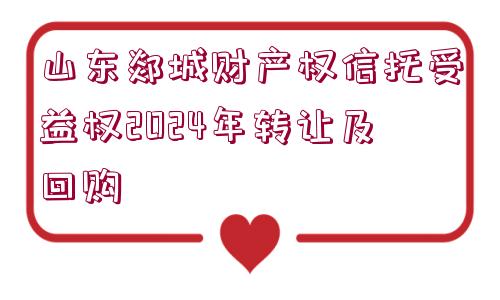 山东郯城财产权信托受益权2024年转让及回购